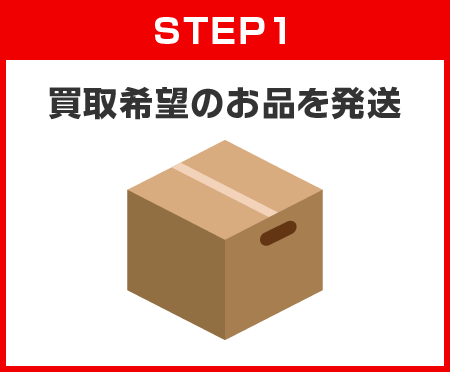 STEP1

買取希望のお品を発送